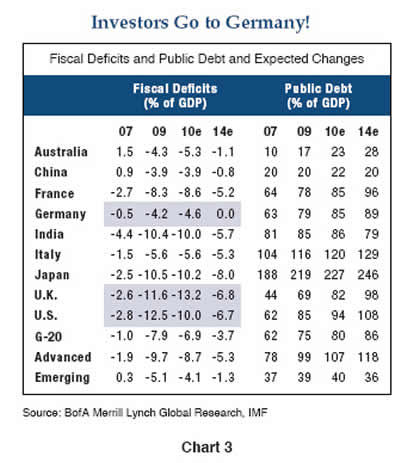 Investors Go to Germany!

Fiscal Deficits and Public Debt and Expected Changes

| | Fiscal Deficits (% of GDP) | | | | Public Debt (% of GDP) | | | |
|---|---|---|---|---|---|---|---|---|
| | 07 | 09 | 10e | 14e | 07 | 09 | 10e | 14e |
| Australia | 1.5 | -4.3 | -5.3 | -1.1 | 10 | 17 | 23 | 28 |
| China | 0.9 | -3.9 | -3.9 | -0.8 | 20 | 20 | 22 | 20 |
| France | -2.7 | -8.3 | -8.6 | -5.2 | 64 | 78 | 85 | 96 |
| Germany | -0.5 | -4.2 | -4.6 | 0.0 | 63 | 79 | 85 | 89 |
| India | -4.4 | -10.4 | -10.0 | -5.7 | 81 | 85 | 86 | 79 |
| Italy | -1.5 | -5.6 | -5.6 | -5.3 | 104 | 116 | 120 | 129 |
| Japan | -2.5 | -10.5 | -10.2 | -8.0 | 188 | 219 | 227 | 246 |
| U.K. | -2.6 | -11.6 | -13.2 | -6.8 | 44 | 69 | 82 | 98 |
| U.S. | -2.8 | -12.5 | -10.0 | -6.7 | 62 | 85 | 94 | 108 |
| G-20 | -1.0 | -7.9 | -6.9 | -3.7 | 62 | 75 | 80 | 86 |
| Advanced | -1.9 | -9.7 | -8.7 | -5.3 | 78 | 99 | 107 | 118 |
| Emerging | 0.3 | -5.1 | -4.1 | -1.3 | 37 | 39 | 40 | 36 |

Source: BofA Merrill Lynch Global Research, IMF

Chart 3